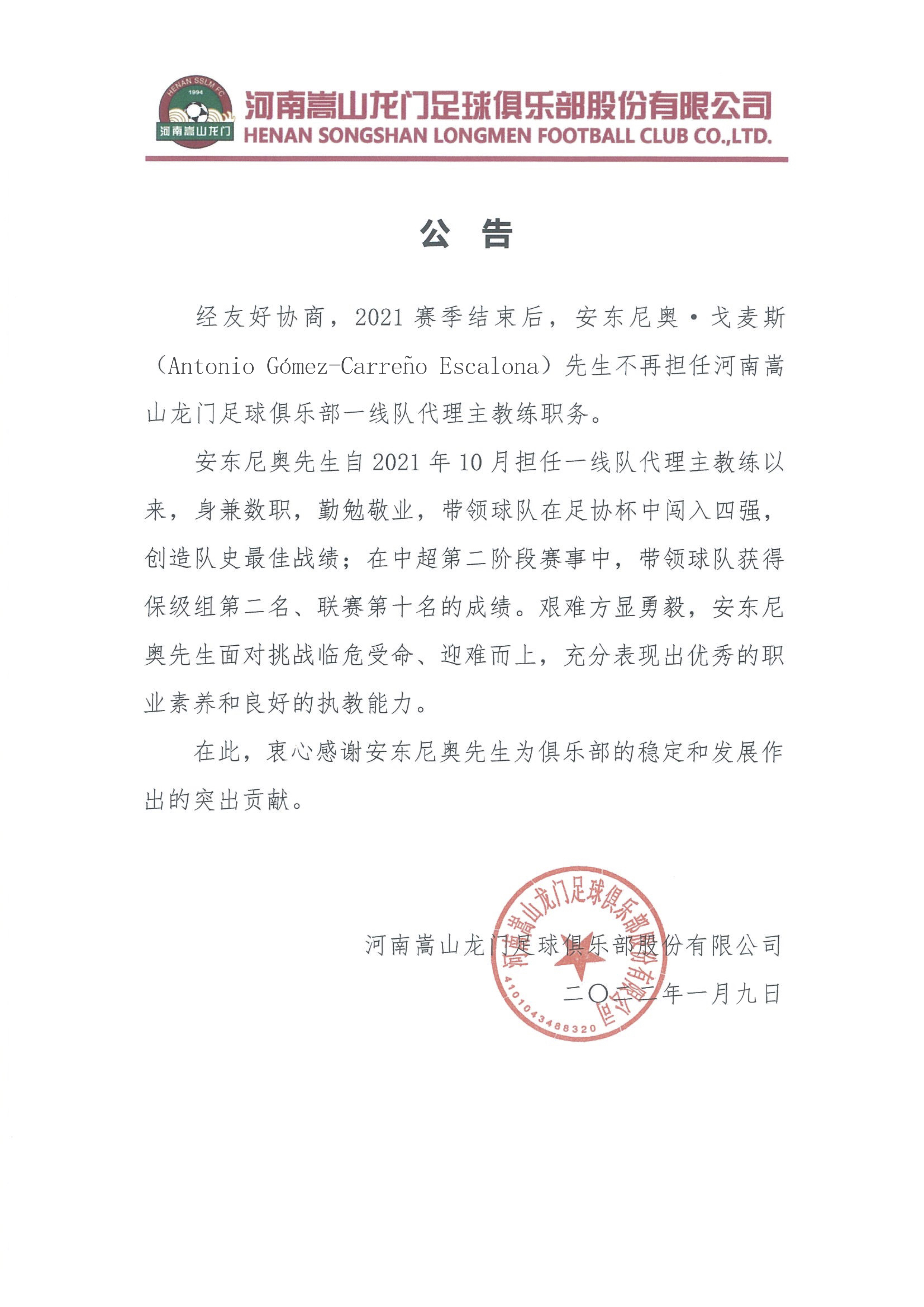 HENAN SSLM FC
1994
河南嵩山龙门
河南嵩山龙门足球俱乐部股份有限公司
HENAN SONGSHAN LONGMEN FOOTBALL CLUB CO.,LTD.

公　告

经友好协商，2021 赛季结束后，安东尼奥·戈麦斯（Antonio Gómez-Carreño Escalona）先生不再担任河南嵩山龙门足球俱乐部一线队代理主教练职务。

安东尼奥先生自 2021 年 10 月担任一线队代理主教练以来，身兼数职，勤勉敬业，带领球队在足协杯中闯入四强，创造队史最佳战绩；在中超第二阶段赛事中，带领球队获得保级组第二名、联赛第十名的成绩。艰难方显勇毅，安东尼奥先生面对挑战临危受命、迎难而上，充分表现出优秀的职业素养和良好的执教能力。

在此，衷心感谢安东尼奥先生为俱乐部的稳定和发展作出的突出贡献。

河南嵩山龙门足球俱乐部股份有限公司
二〇二二年一月九日

河南嵩山龙门足球俱乐部股份有限公司
4101043488320